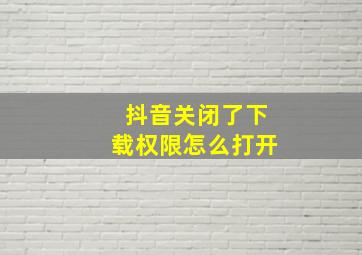 抖音关闭了下载权限怎么打开